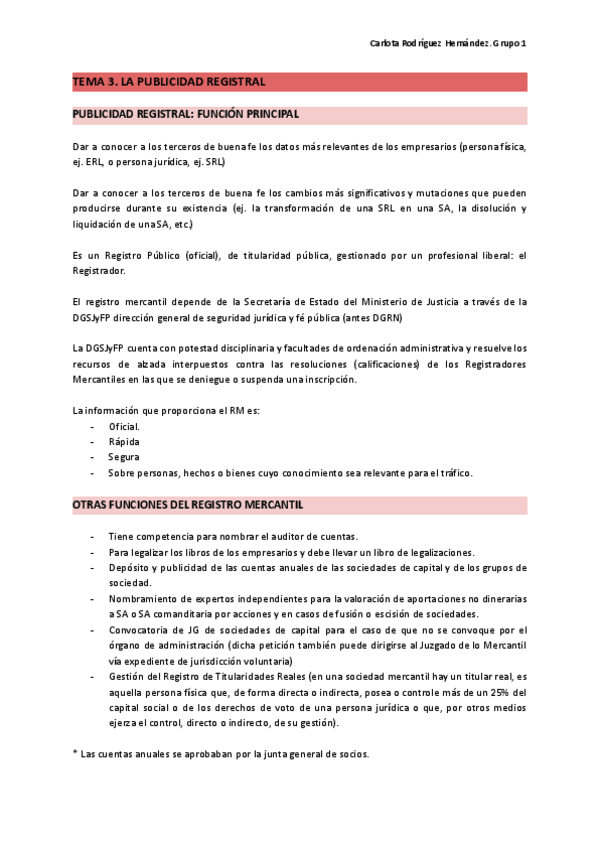 Carlota Rodríguez Hernández. Grupo 1

TEMA 3. LA PUBLICIDAD REGISTRAL

PUBLICIDAD REGISTRAL: FUNCIÓN PRINCIPAL

Dar a conocer a los terceros de buena fe los datos más relevantes de los empresarios (persona física, ej. ERL, o persona jurídica, ej. SRL)

Dar a conocer a los terceros de buena fe los cambios más significativos y mutaciones que pueden producirse durante su existencia (ej. la transformación de una SRL en una SA, la disolución y liquidación de una SA, etc.)

Es un Registro Público (oficial), de titularidad pública, gestionado por un profesional liberal: el Registrador.

El registro mercantil depende de la Secretaría de Estado del Ministerio de Justicia a través de la DGSJyFP dirección general de seguridad jurídica y fé pública (antes DGRN)

La DGSJyFP cuenta con potestad disciplinaria y facultades de ordenación administrativa y resuelve los recursos de alzada interpuestos contra las resoluciones (calificaciones) de los Registradores Mercantiles en las que se deniegue o suspenda una inscripción.

La información que proporciona el RM es:
- Oficial.
- Rápida
- Segura
- Sobre personas, hechos o bienes cuyo conocimiento sea relevante para el tráfico.

OTRAS FUNCIONES DEL REGISTRO MERCANTIL

- Tiene competencia para nombrar el auditor de cuentas.
- Para legalizar los libros de los empresarios y debe llevar un libro de legalizaciones.
- Depósito y publicidad de las cuentas anuales de las sociedades de capital y de los grupos de sociedad.
- Nombramiento de expertos independientes para la valoración de aportaciones no dinerarias a SA o SA comanditaria por acciones y en casos de fusión o escisión de sociedades.
- Convocatoria de JG de sociedades de capital para el caso de que no se convoque por el órgano de administración (dicha petición también puede dirigirse al Juzgado de lo Mercantil vía expediente de jurisdicción voluntaria)
- Gestión del Registro de Titularidades Reales (en una sociedad mercantil hay un titular real, es aquella persona física que, de forma directa o indirecta, posea o controle más de un 25% del capital social o de los derechos de voto de una persona jurídica o que, por otros medios ejerza el control, directo o indirecto, de su gestión).

* Las cuentas anuales se aprobaban por la junta general de socios.